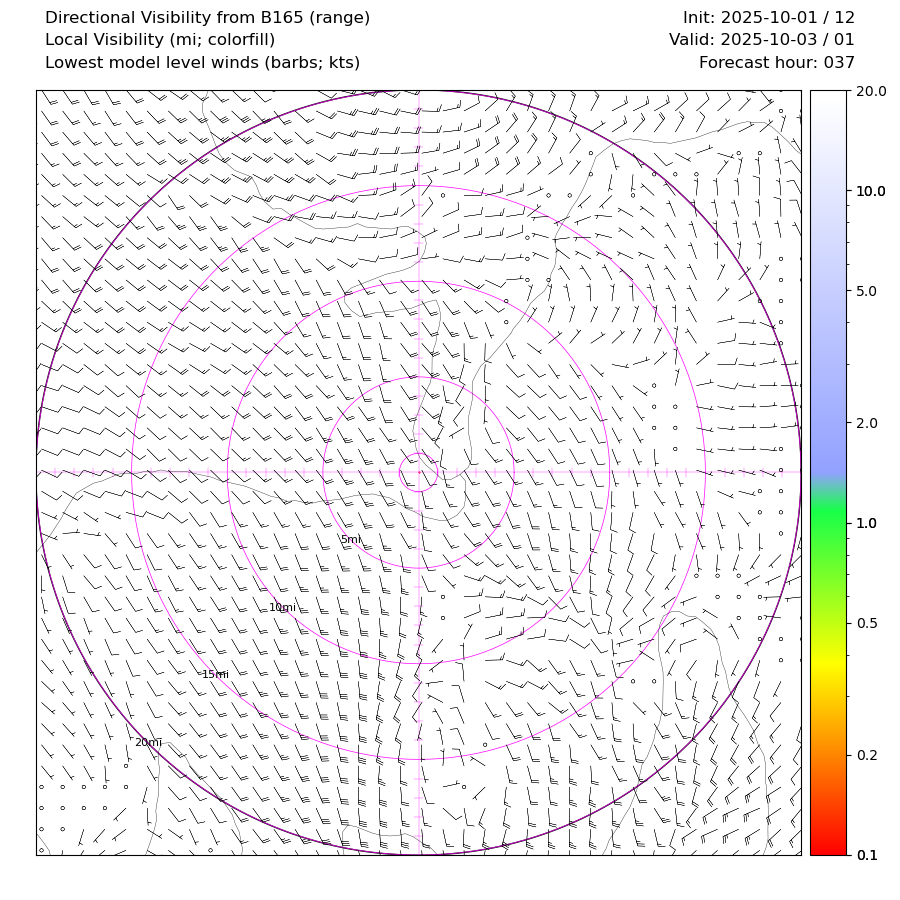 Directional Visibility from B165 (range)
Local Visibility (mi; colorfill)
Lowest model level winds (barbs; kts)

Init: 2025-10-01 / 12
Valid: 2025-10-03 / 01
Forecast hour: 037

5mi
10mi
15mi
20mi

20.0
10.0
5.0
2.0
1.0
0.5
0.2
0.1